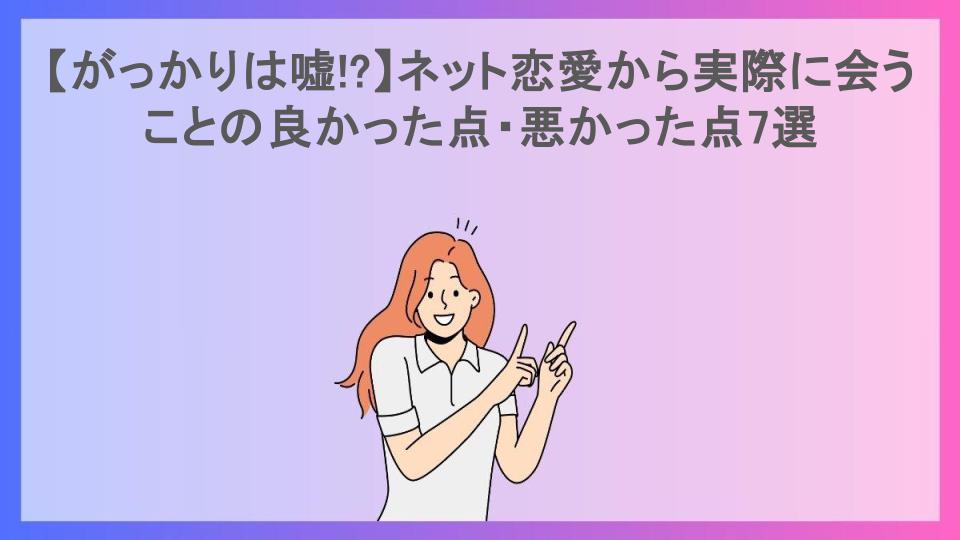 【がっかりは嘘!?】ネット恋愛から実際に会うことの良かった点・悪かった点7選